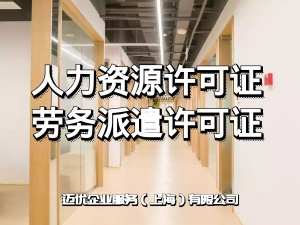 人力资源许可证
劳务派遣许可证

迈优企业服务（上海）有限公司